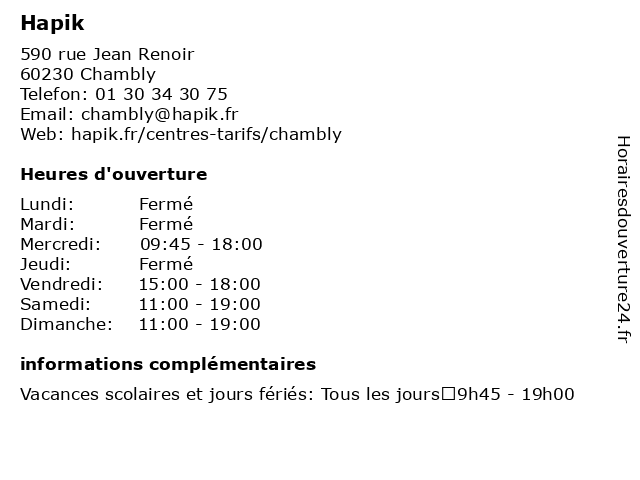 Hapik

590 rue Jean Renoir
60230 Chambly
Telefon: 01 30 34 30 75
Email: chambly@hapik.fr
Web: hapik.fr/centres-tarifs/chambly

Heures d'ouverture

| Lundi: | Fermé |
|---|---|
| Mardi: | Fermé |
| Mercredi: | 09:45 - 18:00 |
| Jeudi: | Fermé |
| Vendredi: | 15:00 - 18:00 |
| Samedi: | 11:00 - 19:00 |
| Dimanche: | 11:00 - 19:00 |

informations complémentaires

Vacances scolaires et jours fériés: Tous les jours□9h45 - 19h00

Horairesdouverture24.fr